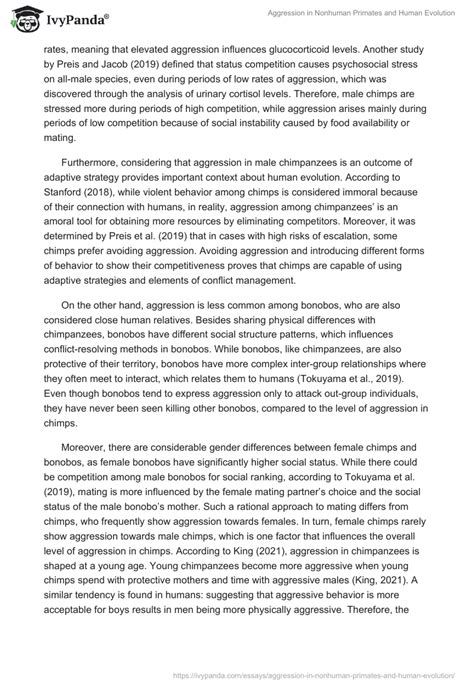 IvyPanda®

Aggression in Nonhuman Primates and Human Evolution

rates, meaning that elevated aggression influences glucocorticoid levels. Another study by Preis and Jacob (2019) defined that status competition causes psychosocial stress on all-male species, even during periods of low rates of aggression, which was discovered through the analysis of urinary cortisol levels. Therefore, male chimps are stressed more during periods of high competition, while aggression arises mainly during periods of low competition because of social instability caused by food availability or mating.

Furthermore, considering that aggression in male chimpanzees is an outcome of adaptive strategy provides important context about human evolution. According to Stanford (2018), while violent behavior among chimps is considered immoral because of their connection with humans, in reality, aggression among chimpanzees' is an amoral tool for obtaining more resources by eliminating competitors. Moreover, it was determined by Preis et al. (2019) that in cases with high risks of escalation, some chimps prefer avoiding aggression. Avoiding aggression and introducing different forms of behavior to show their competitiveness proves that chimps are capable of using adaptive strategies and elements of conflict management.

On the other hand, aggression is less common among bonobos, who are also considered close human relatives. Besides sharing physical differences with chimpanzees, bonobos have different social structure patterns, which influences conflict-resolving methods in bonobos. While bonobos, like chimpanzees, are also protective of their territory, bonobos have more complex inter-group relationships where they often meet to interact, which relates them to humans (Tokuyama et al., 2019). Even though bonobos tend to express aggression only to attack out-group individuals, they have never been seen killing other bonobos, compared to the level of aggression in chimps.

Moreover, there are considerable gender differences between female chimps and bonobos, as female bonobos have significantly higher social status. While there could be competition among male bonobos for social ranking, according to Tokuyama et al. (2019), mating is more influenced by the female mating partner's choice and the social status of the male bonobo's mother. Such a rational approach to mating differs from chimps, who frequently show aggression towards females. In turn, female chimps rarely show aggression towards male chimps, which is one factor that influences the overall level of aggression in chimps. According to King (2021), aggression in chimpanzees is shaped at a young age. Young chimpanzees become more aggressive when young chimps spend with protective mothers and time with aggressive males (King, 2021). A similar tendency is found in humans: suggesting that aggressive behavior is more acceptable for boys results in men being more physically aggressive. Therefore, the

https://ivypanda.com/essays/aggression-in-nonhuman-primates-and-human-evolution/